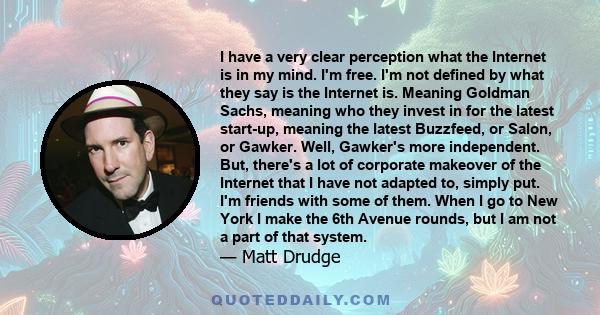 I have a very clear perception what the Internet is in my mind. I'm free. I'm not defined by what they say is the Internet is. Meaning Goldman Sachs, meaning who they invest in for the latest start-up, meaning the latest Buzzfeed, or Salon, or Gawker. Well, Gawker's more independent. But, there's a lot of corporate makeover of the Internet that I have not adapted to, simply put. I'm friends with some of them. When I go to New York I make the 6th Avenue rounds, but I am not a part of that system.
— Matt Drudge

QUOTEDDAILY.COM